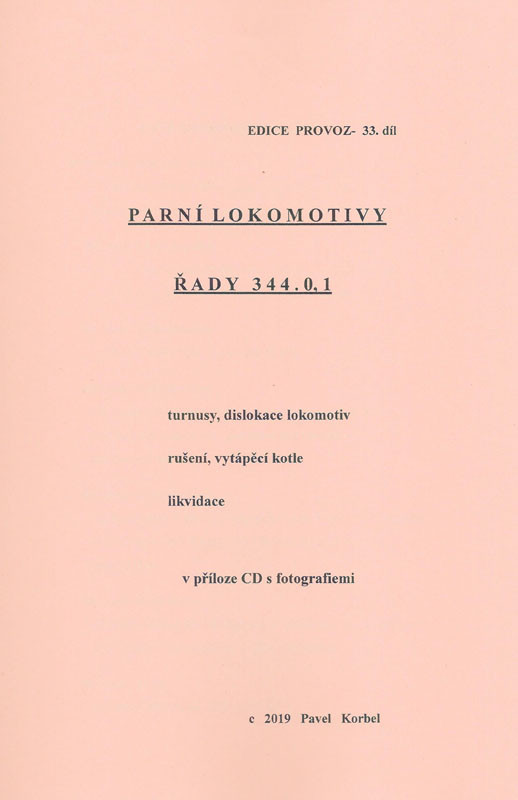 EDICE PROVOZ- 33. díl

PARNÍ LOKOMOTIVY

ŘADY 344.0,1

turnusy, dislokace lokomotiv

rušení, vytápěcí kotle

likvidace

v příloze CD s fotografiemi

c 2019 Pavel Korbel